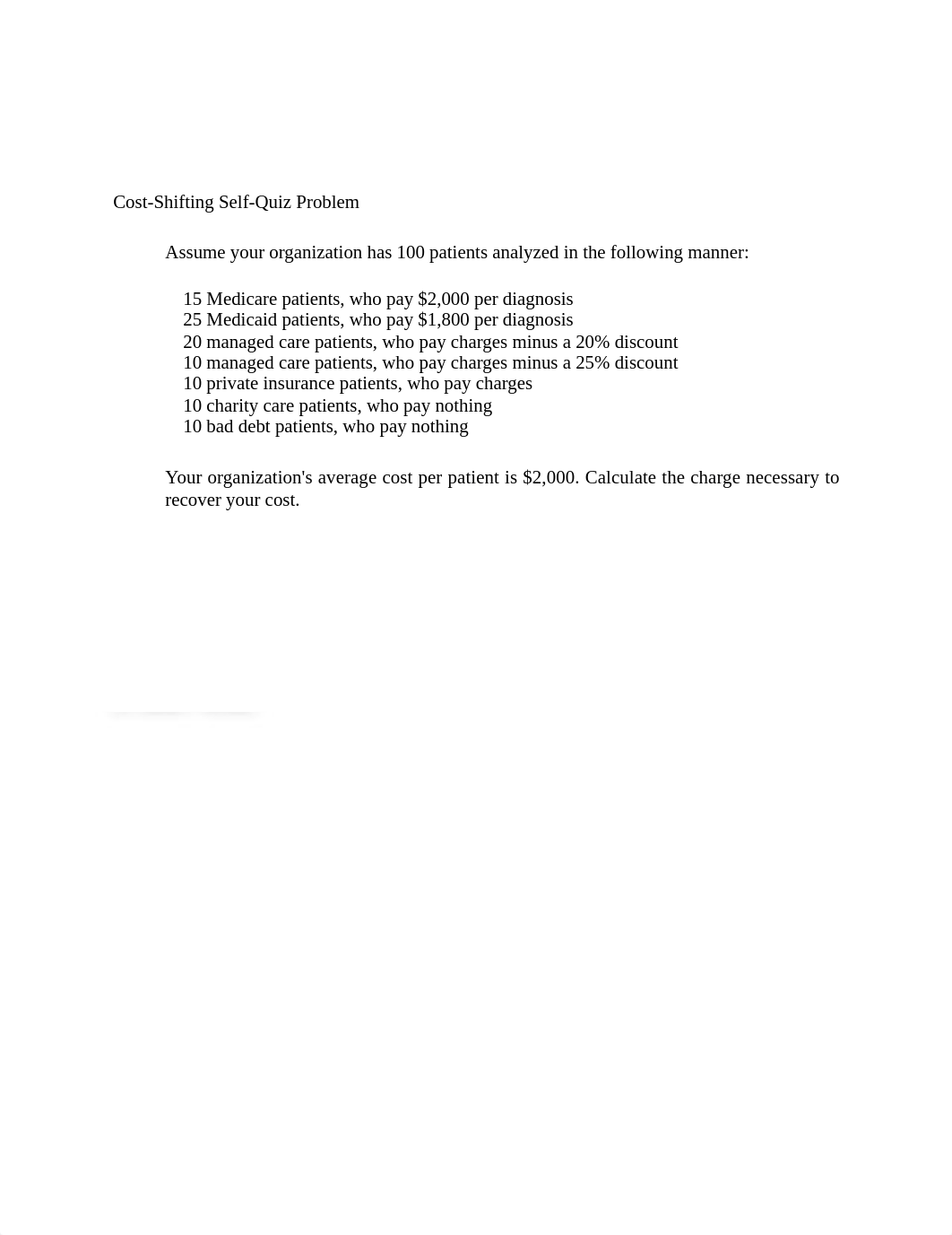 Cost-Shifting Self-Quiz Problem

Assume your organization has 100 patients analyzed in the following manner:

15 Medicare patients, who pay \$2,000 per diagnosis
25 Medicaid patients, who pay \$1,800 per diagnosis
20 managed care patients, who pay charges minus a 20% discount
10 managed care patients, who pay charges minus a 25% discount
10 private insurance patients, who pay charges
10 charity care patients, who pay nothing
10 bad debt patients, who pay nothing

Your organization's average cost per patient is \$2,000. Calculate the charge necessary to recover your cost.